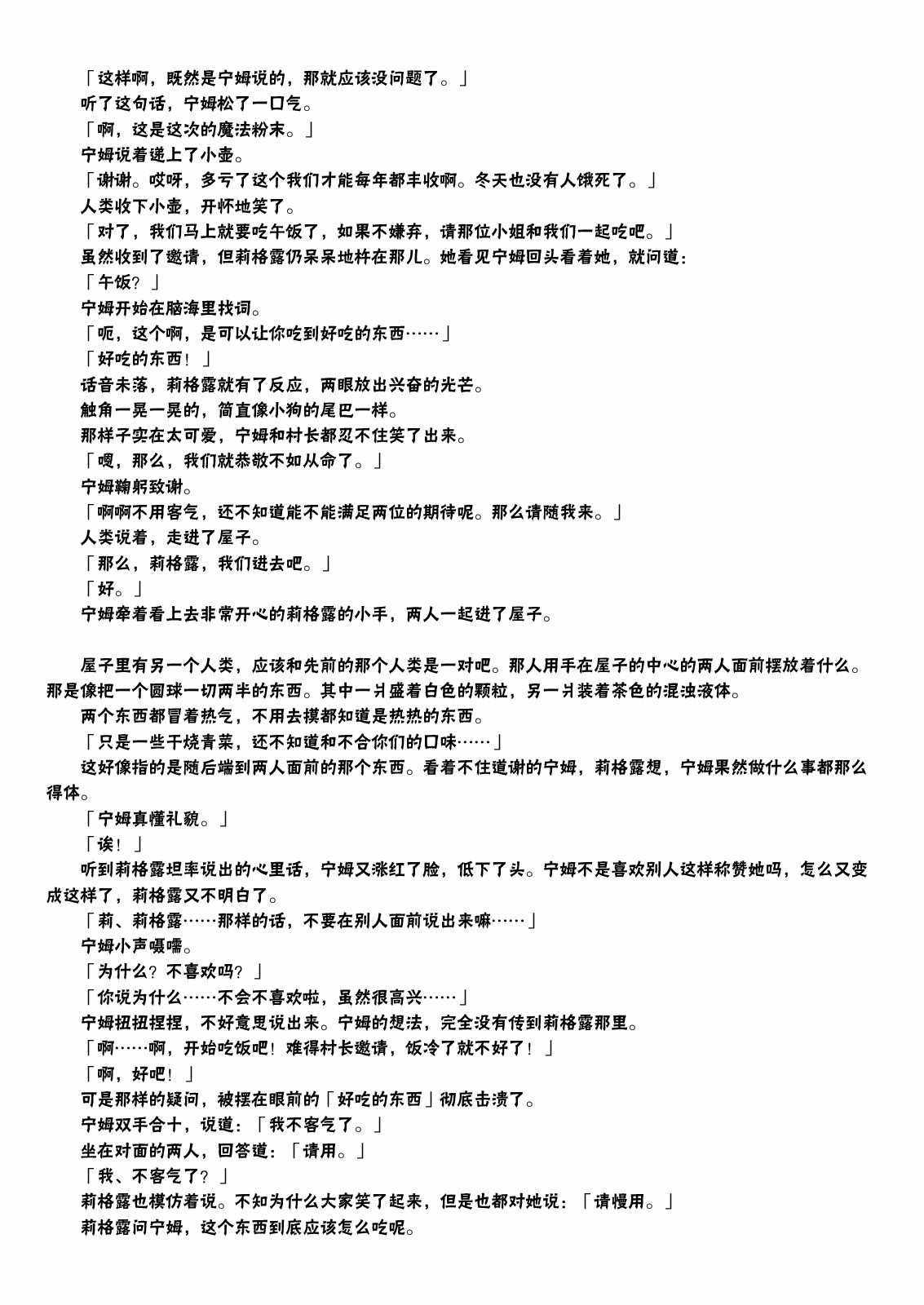 「这样啊，既然是宁姆说的，那就应该没问题了。」
听了这句话，宁姆松了一口气。
「啊，这是这次的魔法粉末。」
宁姆说着递上了小壶。
「谢谢。哎呀，多亏了这个我们才能每年都丰收啊。冬天也没有人饿死了。」
人类收下小壶，开怀地笑了。
「对了，我们马上就要吃午饭了，如果不嫌弃，请那位小姐和我们一起吃吧。」
虽然收到了邀请，但莉格露仍呆呆地杵在那儿。她看见宁姆回头看着她，就问道：
「午饭？」
宁姆开始在脑海里找词。
「呃，这个啊，是可以让你吃到好吃的东西……」
「好吃的东西！」
话音未落，莉格露就有了反应，两眼放出兴奋的光芒。
触角一晃一晃的，简直像小狗的尾巴一样。
那样子实在太可爱，宁姆和村长都忍不住笑了出来。
「嗯，那么，我们就恭敬不如从命了。」
宁姆鞠躬致谢。
「啊啊不用客气，还不知道能不能满足两位的期待呢。那么请随我来。」
人类说着，走进了屋子。
「那么，莉格露，我们进去吧。」
「好。」
宁姆牵着看上去非常开心的莉格露的小手，两人一起进了屋子。

屋子里有另一个人类，应该和先前的那个人类是一对吧。那人用手在屋子的中心的两人面前摆放着什么。那是像把一个圆球一切两半的东西。其中一爿盛着白色的颗粒，另一爿装着茶色的混浊液体。
两个东西都冒着热气，不用去摸都知道是热热的东西。
「只是一些干烧青菜，还不知道和不合你们的口味……」
这好像指的是随后端到两人面前的那个东西。看着不住道谢的宁姆，莉格露想，宁姆果然做什么事都那么得体。
「宁姆真懂礼貌。」
「诶！」
听到莉格露坦率说出的心里话，宁姆又涨红了脸，低下了头。宁姆不是喜欢别人这样称赞她吗，怎么又变成这样了，莉格露又不明白了。
「莉、莉格露……那样的话，不要在别人面前说出来嘛……」
宁姆小声嗫嚅。
「为什么？不喜欢吗？」
「你说为什么……不会不喜欢啦，虽然很高兴……」
宁姆扭扭捏捏，不好意思说出来。宁姆的想法，完全没有传到莉格露那里。
「啊……啊，开始吃饭吧！难得村长邀请，饭冷了就不好了！」
「啊，好吧！」
可是那样的疑问，被摆在眼前的「好吃的东西」彻底击溃了。
宁姆双手合十，说道：「我不客气了。」
坐在对面的两人，回答道：「请用。」
「我、不客气了？」
莉格露也模仿着说。不知为什么大家笑了起来，但是也都对她说：「请慢用。」
莉格露问宁姆，这个东西到底应该怎么吃呢。